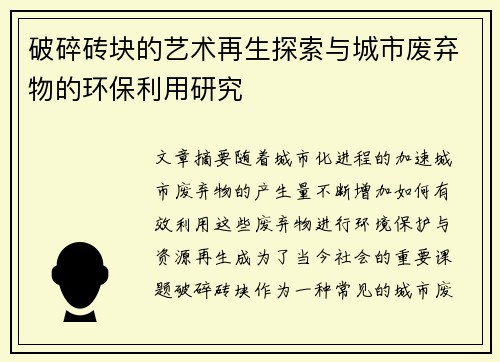 破碎砖块的艺术再生探索与城市废弃物的环保利用研究

文章摘要随着城市化进程的加速城市废弃物的产生量不断增加如何有效利用这些废弃物进行环境保护与资源再生成为了当今社会的重要课题破碎砖块作为一种常见的城市废